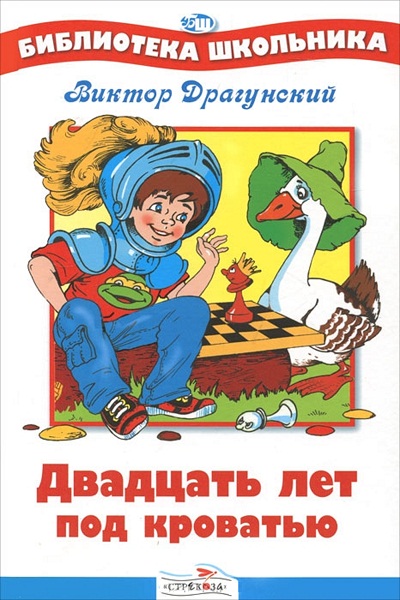 БШ
БИБЛИОТЕКА ШКОЛЬНИКА

Виктор Драгунский

Двадцать лет под кроватью

«СТРЕКОЗА»